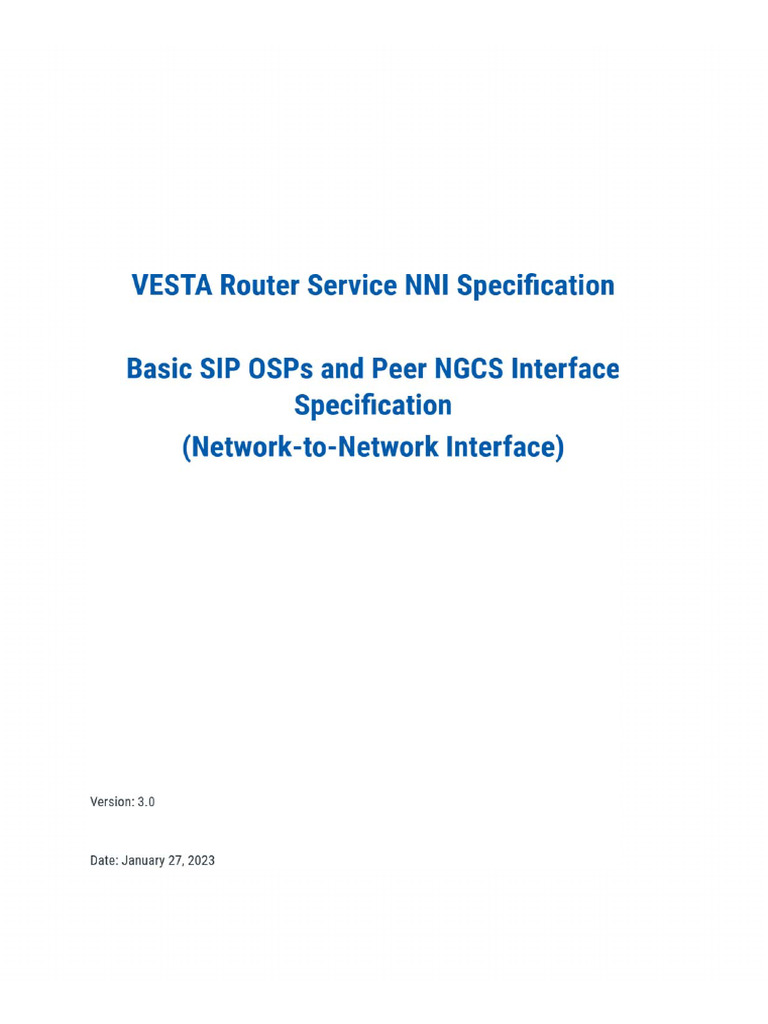 VESTA Router Service NNI Specification

Basic SIP OSPs and Peer NGCS Interface Specification
(Network-to-Network Interface)

Version: 3.0

Date: January 27, 2023